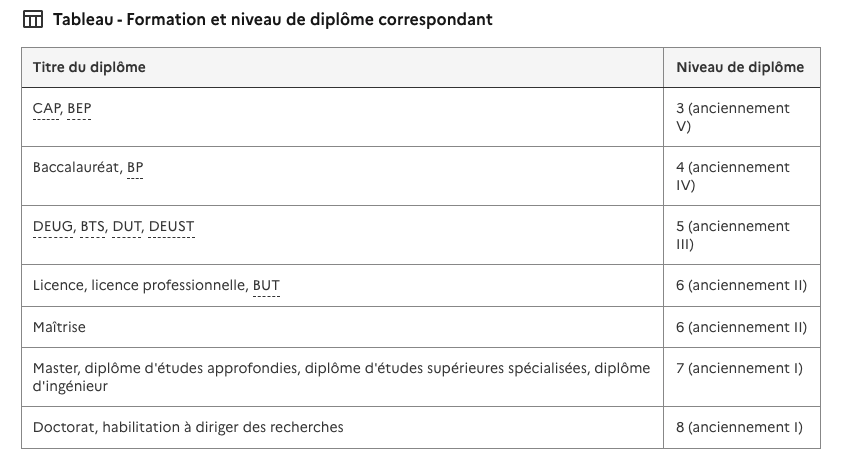 Tableau - Formation et niveau de diplôme correspondant

| Titre du diplôme | Niveau de diplôme |
|---|---|
| CAP, BEP | 3 (anciennement V) |
| Baccalauréat, BP | 4 (anciennement IV) |
| DEUG, BTS, DUT, DEUST | 5 (anciennement III) |
| Licence, licence professionnelle, BUT | 6 (anciennement II) |
| Maîtrise | 6 (anciennement II) |
| Master, diplôme d'études approfondies, diplôme d'études supérieures spécialisées, diplôme d'ingénieur | 7 (anciennement I) |
| Doctorat, habilitation à diriger des recherches | 8 (anciennement I) |